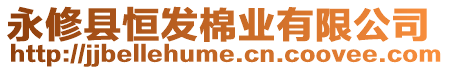 永修县恒发棉业有限公司
http://jjbellehume.cn.coovee.com